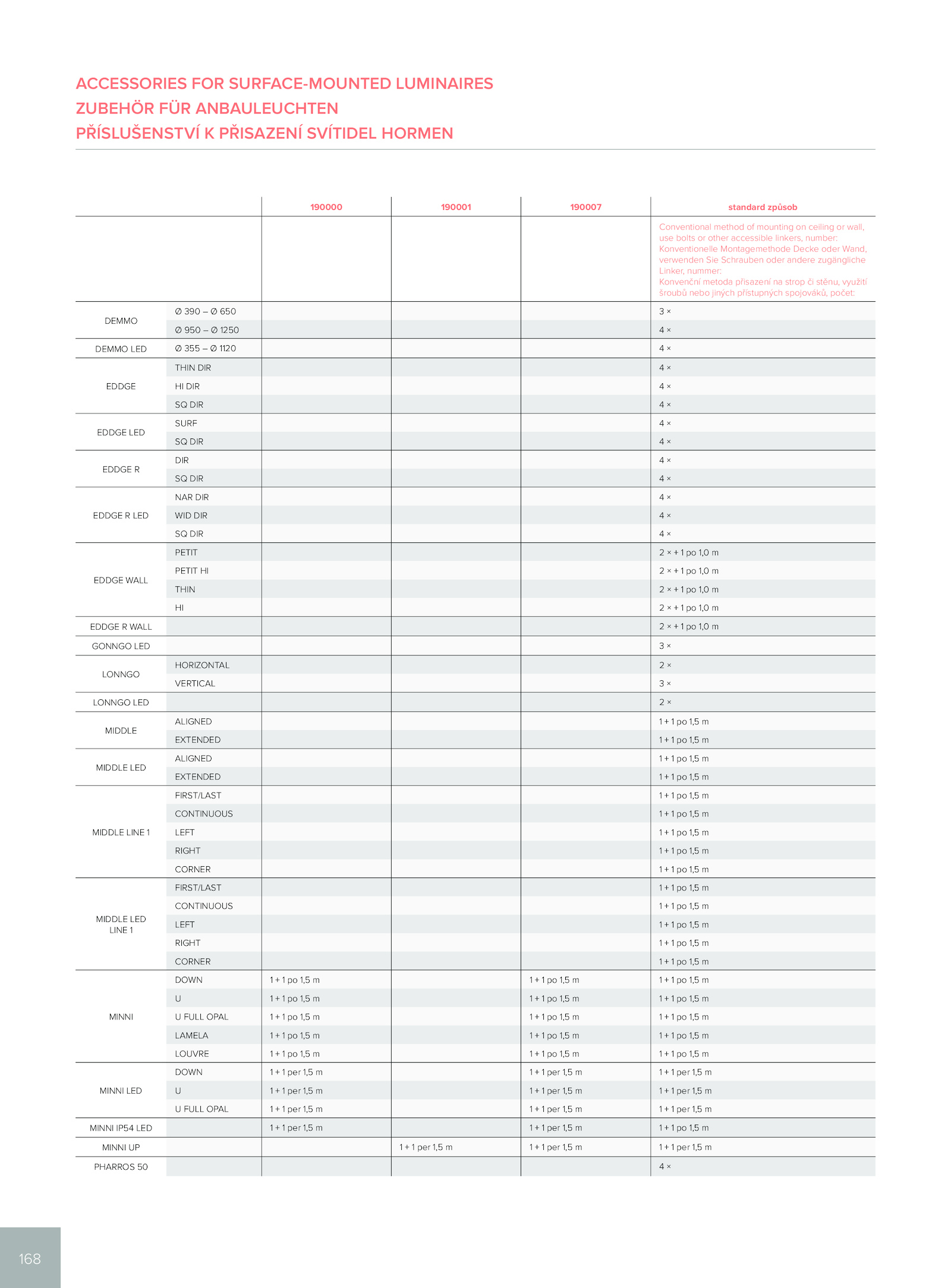 ACCESSORIES FOR SURFACE-MOUNTED LUMINAIRES
ZUBEHÖR FÜR ANBAULEUCHTEN
PŘÍSLUŠENSTVÍ K PŘISAZENÍ SVÍTIDEL HORMEN

| | | 190000 | 190001 | 190007 | standard způsob |
|---|---|---|---|---|---|
| | | | | | Conventional method of mounting on ceiling or wall, use bolts or other accessible linkers, number: Konventionelle Montagemethode Decke oder Wand, verwenden Sie Schrauben oder andere zugängliche Linker, nummer: Konvenční metoda přisazení na strop či stěnu, využití šroubů nebo jiných přístupných spojováků, počet: |
| DEMMO | Ø 390 – Ø 650 | | | | 3 × |
| | Ø 950 – Ø 1250 | | | | 4 × |
| DEMMO LED | Ø 355 – Ø 1120 | | | | 4 × |
| EDDGE | THIN DIR | | | | 4 × |
| | HI DIR | | | | 4 × |
| | SQ DIR | | | | 4 × |
| EDDGE LED | SURF | | | | 4 × |
| | SQ DIR | | | | 4 × |
| EDDGE R | DIR | | | | 4 × |
| | SQ DIR | | | | 4 × |
| EDDGE R LED | NAR DIR | | | | 4 × |
| | WID DIR | | | | 4 × |
| | SQ DIR | | | | 4 × |
| EDDGE WALL | PETIT | | | | 2 × + 1 po 1,0 m |
| | PETIT HI | | | | 2 × + 1 po 1,0 m |
| | THIN | | | | 2 × + 1 po 1,0 m |
| | HI | | | | 2 × + 1 po 1,0 m |
| EDDGE R WALL | | | | | 2 × + 1 po 1,0 m |
| GONNGO LED | | | | | 3 × |
| LONNGO | HORIZONTAL | | | | 2 × |
| | VERTICAL | | | | 3 × |
| LONNGO LED | | | | | 2 × |
| MIDDLE | ALIGNED | | | | 1 + 1 po 1,5 m |
| | EXTENDED | | | | 1 + 1 po 1,5 m |
| MIDDLE LED | ALIGNED | | | | 1 + 1 po 1,5 m |
| | EXTENDED | | | | 1 + 1 po 1,5 m |
| MIDDLE LINE 1 | FIRST/LAST | | | | 1 + 1 po 1,5 m |
| | CONTINUOUS | | | | 1 + 1 po 1,5 m |
| | LEFT | | | | 1 + 1 po 1,5 m |
| | RIGHT | | | | 1 + 1 po 1,5 m |
| | CORNER | | | | 1 + 1 po 1,5 m |
| MIDDLE LED LINE 1 | FIRST/LAST | | | | 1 + 1 po 1,5 m |
| | CONTINUOUS | | | | 1 + 1 po 1,5 m |
| | LEFT | | | | 1 + 1 po 1,5 m |
| | RIGHT | | | | 1 + 1 po 1,5 m |
| | CORNER | | | | 1 + 1 po 1,5 m |
| MINNI | DOWN | 1 + 1 po 1,5 m | | 1 + 1 po 1,5 m | 1 + 1 po 1,5 m |
| | U | 1 + 1 po 1,5 m | | 1 + 1 po 1,5 m | 1 + 1 po 1,5 m |
| | U FULL OPAL | 1 + 1 po 1,5 m | | 1 + 1 po 1,5 m | 1 + 1 po 1,5 m |
| | LAMELA | 1 + 1 po 1,5 m | | 1 + 1 po 1,5 m | 1 + 1 po 1,5 m |
| | LOUVRE | 1 + 1 po 1,5 m | | 1 + 1 po 1,5 m | 1 + 1 po 1,5 m |
| MINNI LED | DOWN | 1 + 1 per 1,5 m | | 1 + 1 per 1,5 m | 1 + 1 per 1,5 m |
| | U | 1 + 1 per 1,5 m | | 1 + 1 per 1,5 m | 1 + 1 per 1,5 m |
| | U FULL OPAL | 1 + 1 per 1,5 m | | 1 + 1 per 1,5 m | 1 + 1 per 1,5 m |
| MINNI IP54 LED | | 1 + 1 per 1,5 m | | 1 + 1 per 1,5 m | 1 + 1 po 1,5 m |
| MINNI UP | | | 1 + 1 per 1,5 m | 1 + 1 per 1,5 m | 1 + 1 per 1,5 m |
| PHARROS 50 | | | | | 4 × |

168